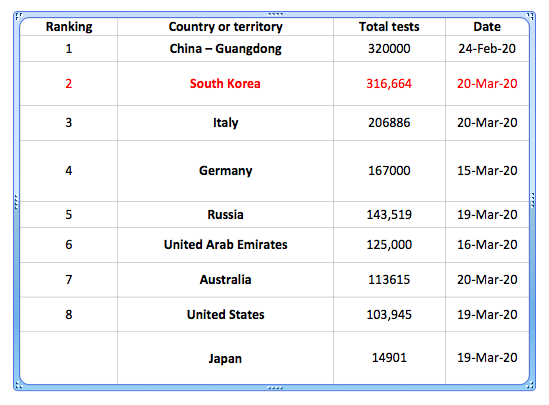 | Ranking | Country or territory | Total tests | Date |
|---|---|---|---|
| 1 | China – Guangdong | 320000 | 24-Feb-20 |
| 2 | South Korea | 316,664 | 20-Mar-20 |
| 3 | Italy | 206886 | 20-Mar-20 |
| 4 | Germany | 167000 | 15-Mar-20 |
| 5 | Russia | 143,519 | 19-Mar-20 |
| 6 | United Arab Emirates | 125,000 | 16-Mar-20 |
| 7 | Australia | 113615 | 20-Mar-20 |
| 8 | United States | 103,945 | 19-Mar-20 |
|  | Japan | 14901 | 19-Mar-20 |